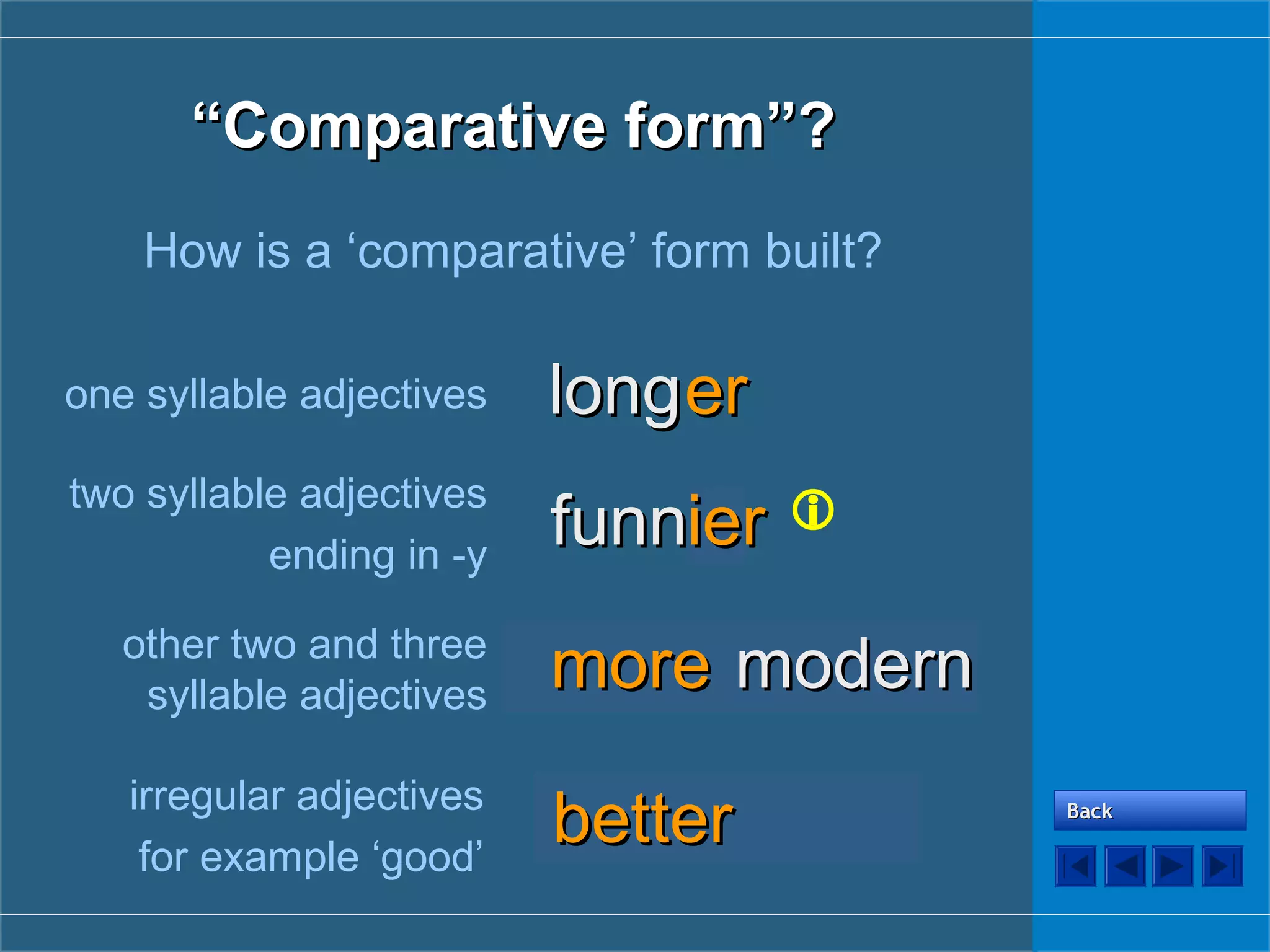 “Comparative form”?

How is a ‘comparative’ form built?

one syllable adjectives longer

two syllable adjectives ending in -y funnier

other two and three syllable adjectives more modern

irregular adjectives for example ‘good’ better

Back